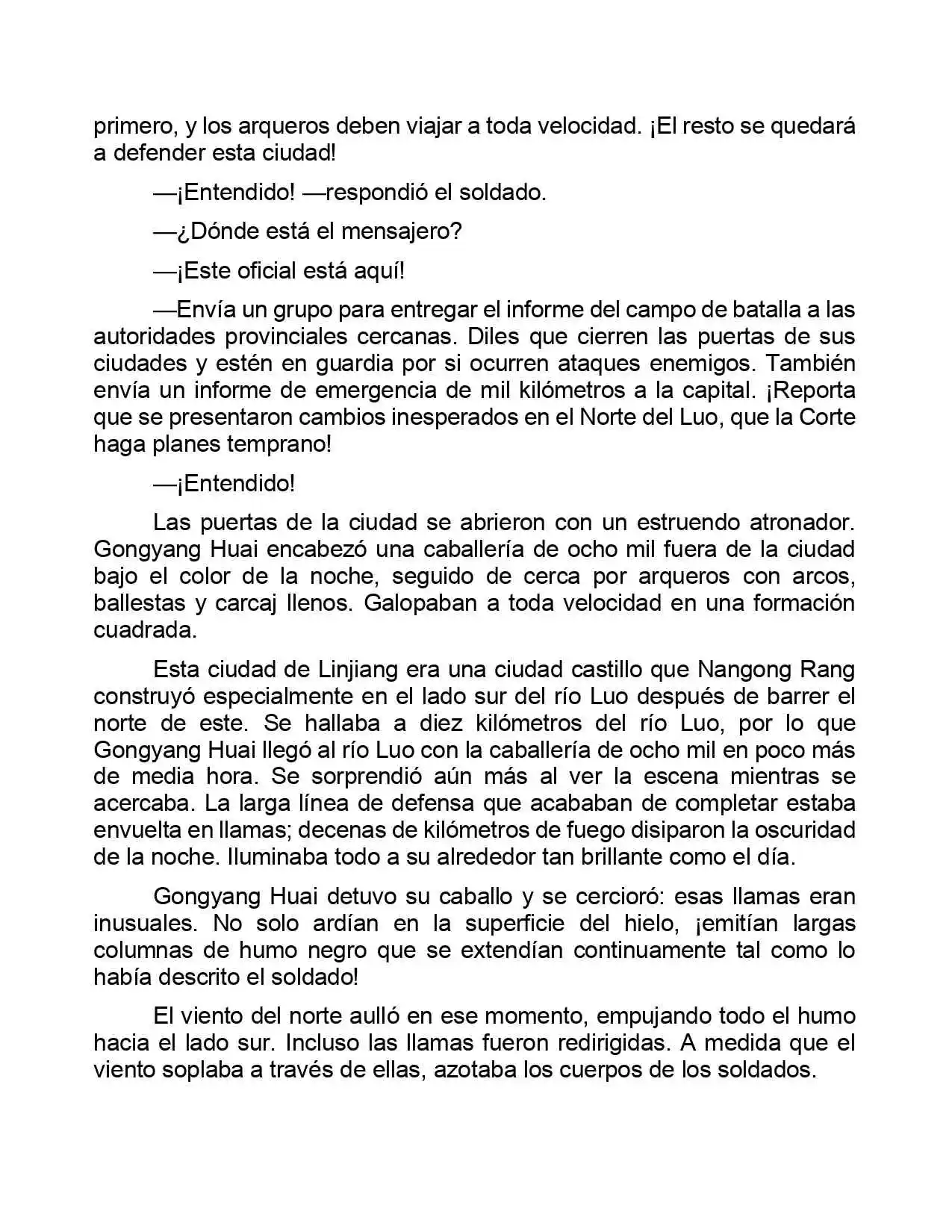 primero, y los arqueros deben viajar a toda velocidad. ¡El resto se quedará a defender esta ciudad!

—¡Entendido! —respondió el soldado.

—¿Dónde está el mensajero?

—¡Este oficial está aquí!

—Envía un grupo para entregar el informe del campo de batalla a las autoridades provinciales cercanas. Diles que cierren las puertas de sus ciudades y estén en guardia por si ocurren ataques enemigos. También envía un informe de emergencia de mil kilómetros a la capital. ¡Reporta que se presentaron cambios inesperados en el Norte del Luo, que la Corte haga planes temprano!

—¡Entendido!

Las puertas de la ciudad se abrieron con un estruendo atronador. Gongyang Huai encabezó una caballería de ocho mil fuera de la ciudad bajo el color de la noche, seguido de cerca por arqueros con arcos, ballestas y carcaj llenos. Galopaban a toda velocidad en una formación cuadrada.

Esta ciudad de Linjiang era una ciudad castillo que Nangong Rang construyó especialmente en el lado sur del río Luo después de barrer el norte de este. Se hallaba a diez kilómetros del río Luo, por lo que Gongyang Huai llegó al río Luo con la caballería de ocho mil en poco más de media hora. Se sorprendió aún más al ver la escena mientras se acercaba. La larga línea de defensa que acababan de completar estaba envuelta en llamas; decenas de kilómetros de fuego disiparon la oscuridad de la noche. Iluminaba todo a su alrededor tan brillante como el día.

Gongyang Huai detuvo su caballo y se cercioró: esas llamas eran inusuales. No solo ardían en la superficie del hielo, ¡emitían largas columnas de humo negro que se extendían continuamente tal como lo había descrito el soldado!

El viento del norte aulló en ese momento, empujando todo el humo hacia el lado sur. Incluso las llamas fueron redirigidas. A medida que el viento soplaba a través de ellas, azotaba los cuerpos de los soldados.